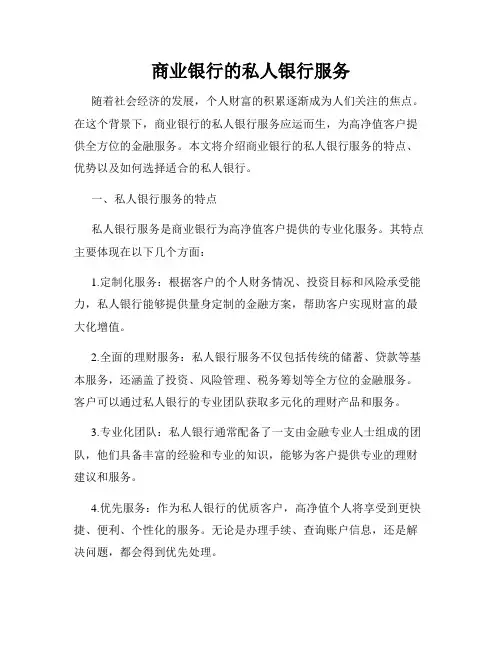 商业银行的私人银行服务

随着社会经济的发展，个人财富的积累逐渐成为人们关注的焦点。在这个背景下，商业银行的私人银行服务应运而生，为高净值客户提供全方位的金融服务。本文将介绍商业银行的私人银行服务的特点、优势以及如何选择适合的私人银行。

一、私人银行服务的特点

私人银行服务是商业银行为高净值客户提供的专业化服务。其特点主要体现在以下几个方面：

1.定制化服务：根据客户的个人财务情况、投资目标和风险承受能力，私人银行能够提供量身定制的金融方案，帮助客户实现财富的最大化增值。

2.全面的理财服务：私人银行服务不仅包括传统的储蓄、贷款等基本服务，还涵盖了投资、风险管理、税务筹划等全方位的金融服务。客户可以通过私人银行的专业团队获取多元化的理财产品和服务。

3.专业化团队：私人银行通常配备了一支由金融专业人士组成的团队，他们具备丰富的经验和专业的知识，能够为客户提供专业的理财建议和服务。

4.优先服务：作为私人银行的优质客户，高净值个人将享受到更快捷、便利、个性化的服务。无论是办理手续、查询账户信息，还是解决问题，都会得到优先处理。